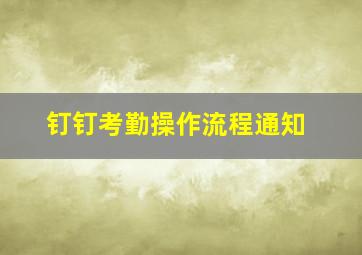 钉钉考勤操作流程通知